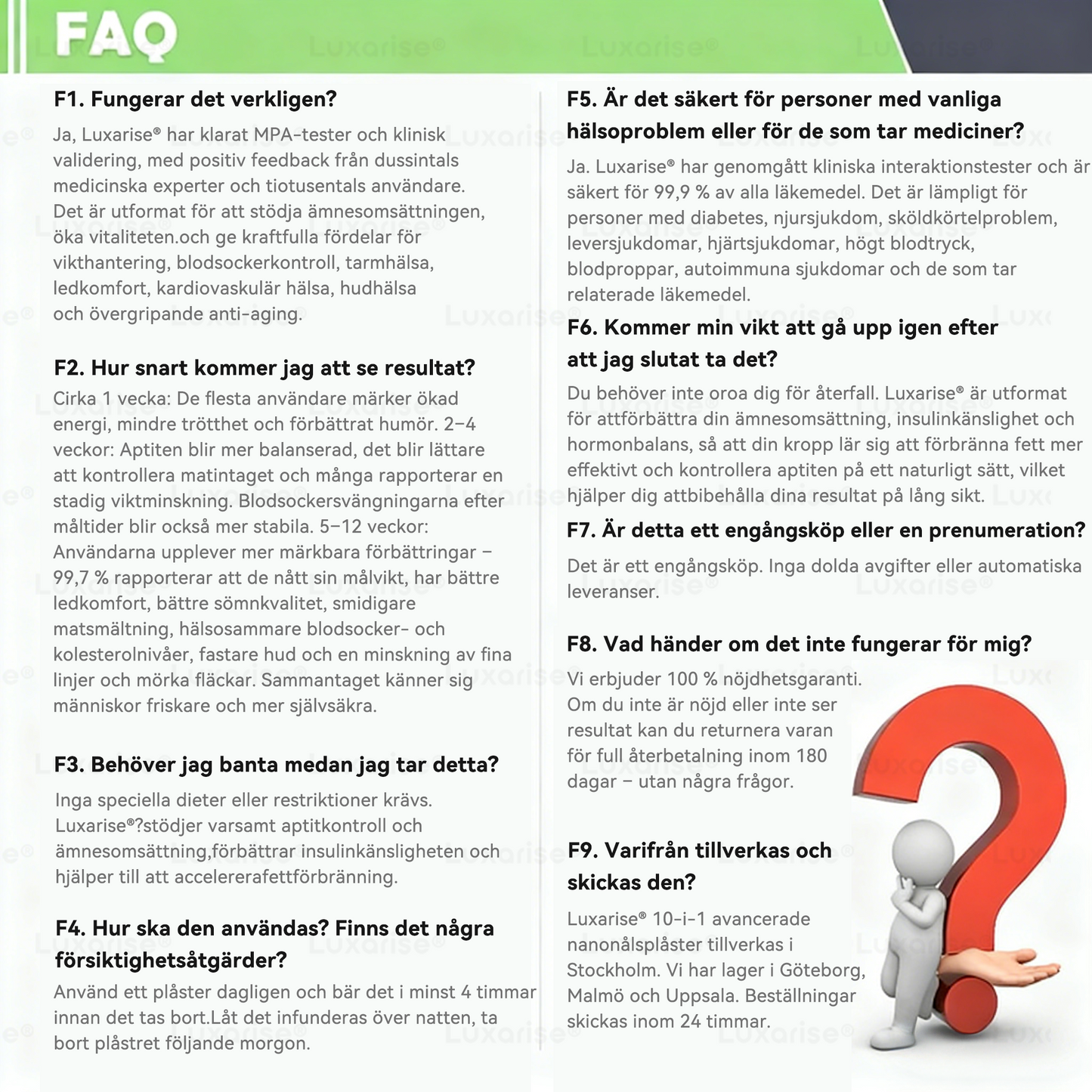 FAQ

F1. Fungerar det verkligen?

Ja, Luxarise® har klarat MPA-tester och klinisk validering, med positiv feedback från dussintals medicinska experter och tiotusentals användare. Det är utformat för att stödja ämnesomsättningen, öka vitaliteten.och ge kraftfulla fördelar för vikthantering, blodsockerkontroll, tarmhälsa, ledkomfort, kardiovaskulär hälsa, hudhälsa och övergripande anti-aging.

F2. Hur snart kommer jag att se resultat?

Cirka 1 vecka: De flesta användare märker ökad energi, mindre trötthet och förbättrat humör. 2–4 veckor: Aptiten blir mer balanserad, det blir lättare att kontrollera matintaget och många rapporterar en stadig viktminskning. Blodsockersvängningarna efter måltider blir också mer stabila. 5–12 veckor: Användarna upplever mer märkbara förbättringar – 99,7 % rapporterar att de nått sin målvikt, har bättre ledkomfort, bättre sömnkvalitet, smidigare matsmältning, hälsosammare blodsocker- och kolesterolnivåer, fastare hud och en minskning av fina linjer och mörka fläckar. Sammantaget känner sig människor friskare och mer självsäkra.

F3. Behöver jag banta medan jag tar detta?

Inga speciella dieter eller restriktioner krävs. Luxarise®?stödjer varsamt aptitkontroll och ämnesomsättning,förbättrar insulinkänsligheten och hjälper till att accelererafettförbränning.

F4. Hur ska den användas? Finns det några försiktighetsåtgärder?

Använd ett plåster dagligen och bär det i minst 4 timmar innan det tas bort.Låt det infunderas över natten, ta bort plåstret följande morgon.

F5. Är det säkert för personer med vanliga hälsoproblem eller för de som tar mediciner?

Ja. Luxarise® har genomgått kliniska interaktionstester och är säkert för 99,9 % av alla läkemedel. Det är lämpligt för personer med diabetes, njursjukdom, sköldkörtelproblem, leversjukdomar, hjärtsjukdomar, högt blodtryck, blodproppar, autoimmuna sjukdomar och de som tar relaterade läkemedel.

F6. Kommer min vikt att gå upp igen efter att jag slutat ta det?

Du behöver inte oroa dig för återfall. Luxarise® är utformat för attförbättra din ämnesomsättning, insulinkänslighet och hormonbalans, så att din kropp lär sig att förbränna fett mer effektivt och kontrollera aptiten på ett naturligt sätt, vilket hjälper dig attbibehålla dina resultat på lång sikt.

F7. Är detta ett engångsköp eller en prenumeration?

Det är ett engångsköp. Inga dolda avgifter eller automatiska leveranser.

F8. Vad händer om det inte fungerar för mig?

Vi erbjuder 100 % nöjdhetsgaranti. Om du inte är nöjd eller inte ser resultat kan du returnera varan för full återbetalning inom 180 dagar – utan några frågor.

F9. Varifrån tillverkas och skickas den?

Luxarise® 10-i-1 avancerade nanonålsplåster tillverkas i Stockholm. Vi har lager i Göteborg, Malmö och Uppsala. Beställningar skickas inom 24 timmar.